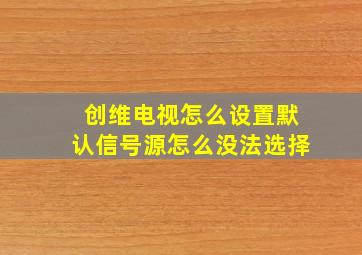 创维电视怎么设置默认信号源怎么没法选择